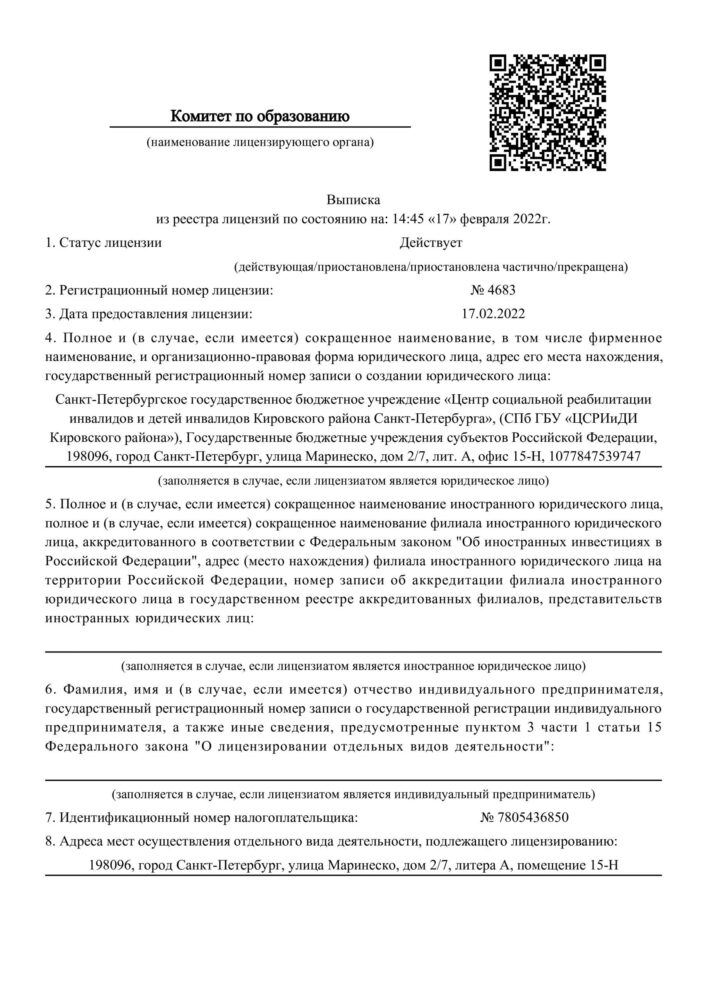 Комитет по образованию

(наименование лицензирующего органа)

Выписка
из реестра лицензий по состоянию на: 14:45 «17» февраля 2022г.

1. Статус лицензии Действует

(действующая/приостановлена/приостановлена частично/прекращена)

2. Регистрационный номер лицензии: № 4683

3. Дата предоставления лицензии: 17.02.2022

4. Полное и (в случае, если имеется) сокращенное наименование, в том числе фирменное наименование, и организационно-правовая форма юридического лица, адрес его места нахождения, государственный регистрационный номер записи о создании юридического лица:

Санкт-Петербургское государственное бюджетное учреждение «Центр социальной реабилитации инвалидов и детей инвалидов Кировского района Санкт-Петербурга», (СПб ГБУ «ЦСРИиДИ Кировского района»), Государственные бюджетные учреждения субъектов Российской Федерации, 198096, город Санкт-Петербург, улица Маринеско, дом 2/7, лит. А, офис 15-Н, 1077847539747

(заполняется в случае, если лицензиатом является юридическое лицо)

5. Полное и (в случае, если имеется) сокращенное наименование иностранного юридического лица, полное и (в случае, если имеется) сокращенное наименование филиала иностранного юридического лица, аккредитованного в соответствии с Федеральным законом "Об иностранных инвестициях в Российской Федерации", адрес (место нахождения) филиала иностранного юридического лица на территории Российской Федерации, номер записи об аккредитации филиала иностранного юридического лица в государственном реестре аккредитованных филиалов, представительств иностранных юридических лиц:

(заполняется в случае, если лицензиатом является иностранное юридическое лицо)

6. Фамилия, имя и (в случае, если имеется) отчество индивидуального предпринимателя, государственный регистрационный номер записи о государственной регистрации индивидуального предпринимателя, а также иные сведения, предусмотренные пунктом 3 части 1 статьи 15 Федерального закона "О лицензировании отдельных видов деятельности":

(заполняется в случае, если лицензиатом является индивидуальный предприниматель)

7. Идентификационный номер налогоплательщика: № 7805436850

8. Адреса мест осуществления отдельного вида деятельности, подлежащего лицензированию:

198096, город Санкт-Петербург, улица Маринеско, дом 2/7, литера А, помещение 15-Н